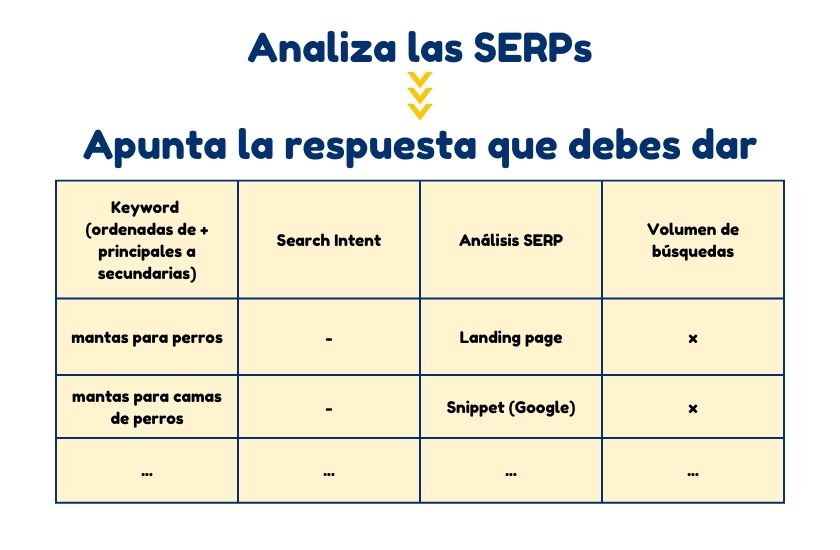 Analiza las SERPs

Apunta la respuesta que debes dar

| Keyword (ordenadas de + principales a secundarias) | Search Intent | Análisis SERP | Volumen de búsquedas |
|---|---|---|---|
| mantas para perros | - | Landing page | x |
| mantas para camas de perros | - | Snippet (Google) | x |
| ... | ... | ... | ... |